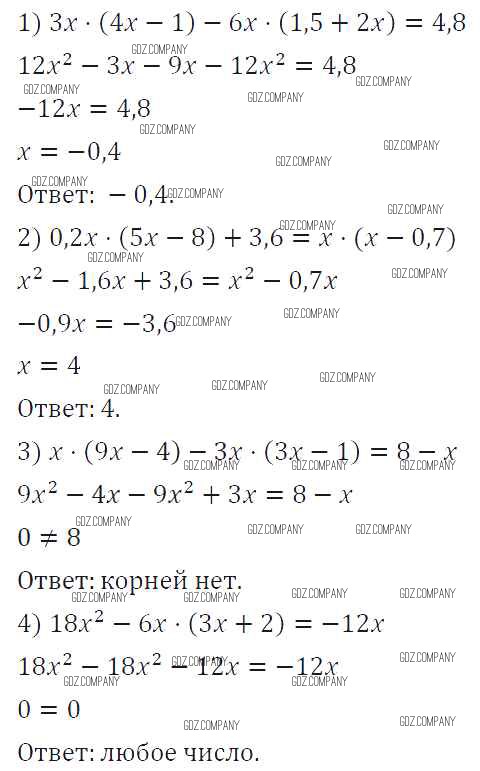 1) $3x \cdot (4x - 1) - 6x \cdot (1,5 + 2x) = 4,8$

$12x^2 - 3x - 9x - 12x^2 = 4,8$

$-12x = 4,8$

$x = -0,4$

Ответ: $-0,4$.

2) $0,2x \cdot (5x - 8) + 3,6 = x \cdot (x - 0,7)$

$x^2 - 1,6x + 3,6 = x^2 - 0,7x$

$-0,9x = -3,6$

$x = 4$

Ответ: 4.

3) $x \cdot (9x - 4) - 3x \cdot (3x - 1) = 8 - x$

$9x^2 - 4x - 9x^2 + 3x = 8 - x$

$0 \neq 8$

Ответ: корней нет.

4) $18x^2 - 6x \cdot (3x + 2) = -12x$

$18x^2 - 18x^2 - 12x = -12x$

$0 = 0$

Ответ: любое число.

GDZ.COMPANY